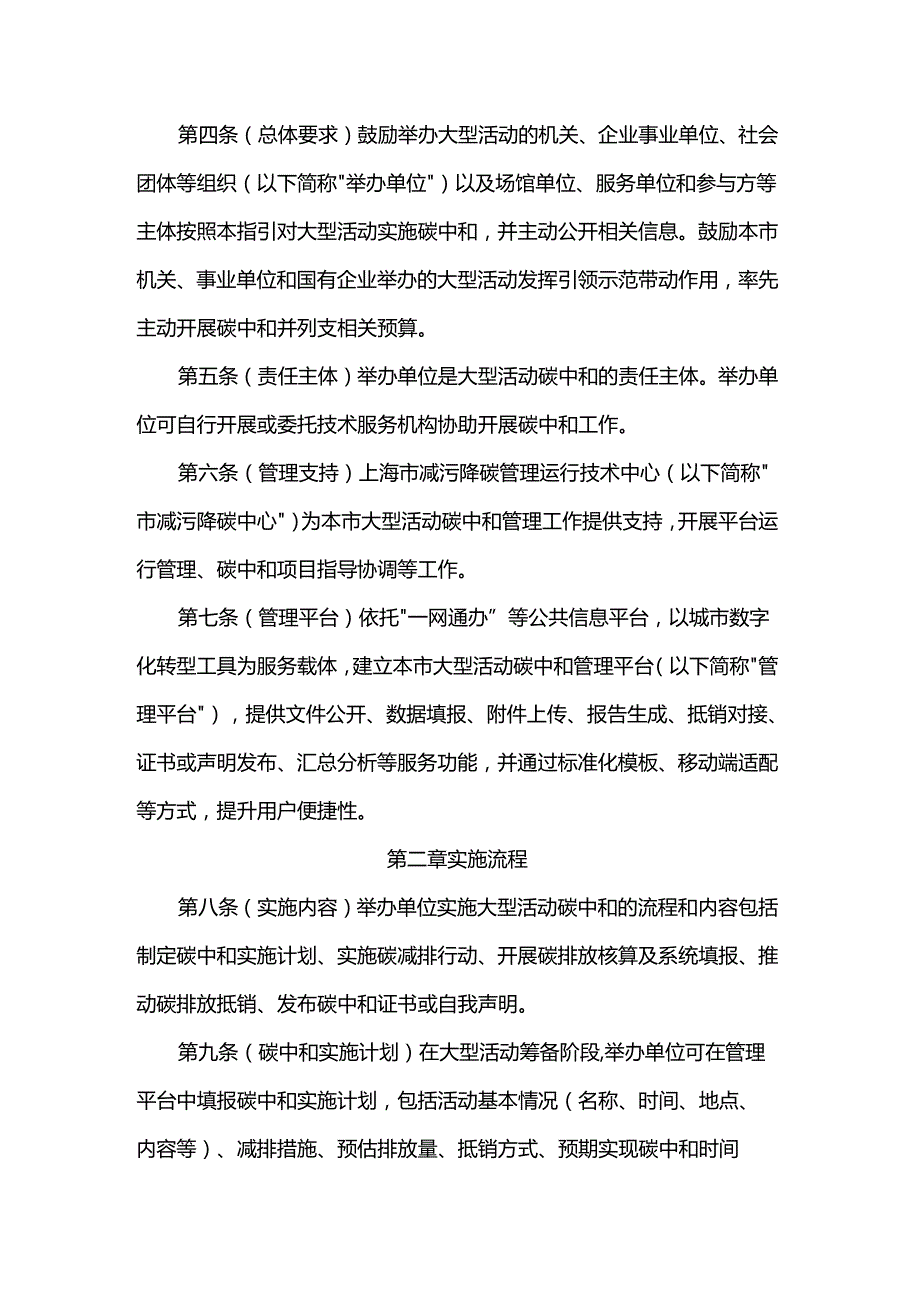 第四条（总体要求）鼓励举办大型活动的机关、企业事业单位、社会团体等组织（以下简称"举办单位"）以及场馆单位、服务单位和参与方等主体按照本指引对大型活动实施碳中和，并主动公开相关信息。鼓励本市机关、事业单位和国有企业举办的大型活动发挥引领示范带动作用，率先主动开展碳中和并列支相关预算。

第五条（责任主体）举办单位是大型活动碳中和的责任主体。举办单位可自行开展或委托技术服务机构协助开展碳中和工作。

第六条（管理支持）上海市减污降碳管理运行技术中心（以下简称"市减污降碳中心"）为本市大型活动碳中和管理工作提供支持，开展平台运行管理、碳中和项目指导协调等工作。

第七条（管理平台）依托"一网通办”等公共信息平台，以城市数字化转型工具为服务载体，建立本市大型活动碳中和管理平台（以下简称"管理平台"），提供文件公开、数据填报、附件上传、报告生成、抵销对接、证书或声明发布、汇总分析等服务功能，并通过标准化模板、移动端适配等方式，提升用户便捷性。

第二章实施流程

第八条（实施内容）举办单位实施大型活动碳中和的流程和内容包括制定碳中和实施计划、实施碳减排行动、开展碳排放核算及系统填报、推动碳排放抵销、发布碳中和证书或自我声明。

第九条（碳中和实施计划）在大型活动筹备阶段,举办单位可在管理平台中填报碳中和实施计划，包括活动基本情况（名称、时间、地点、内容等）、减排措施、预估排放量、抵销方式、预期实现碳中和时间